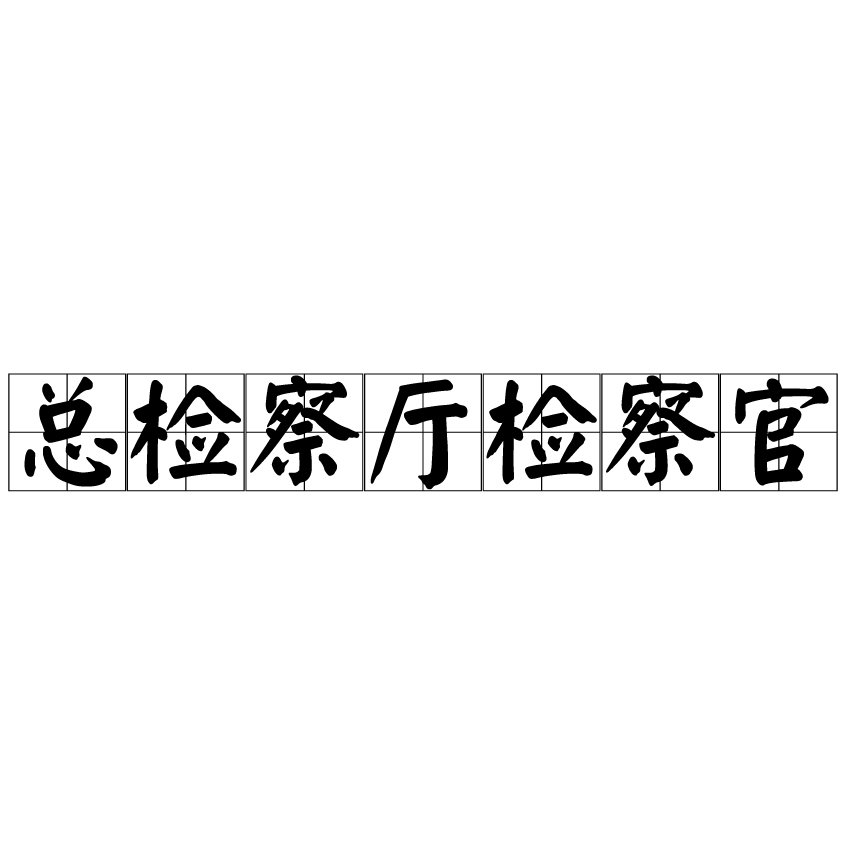 总检察厅检察官